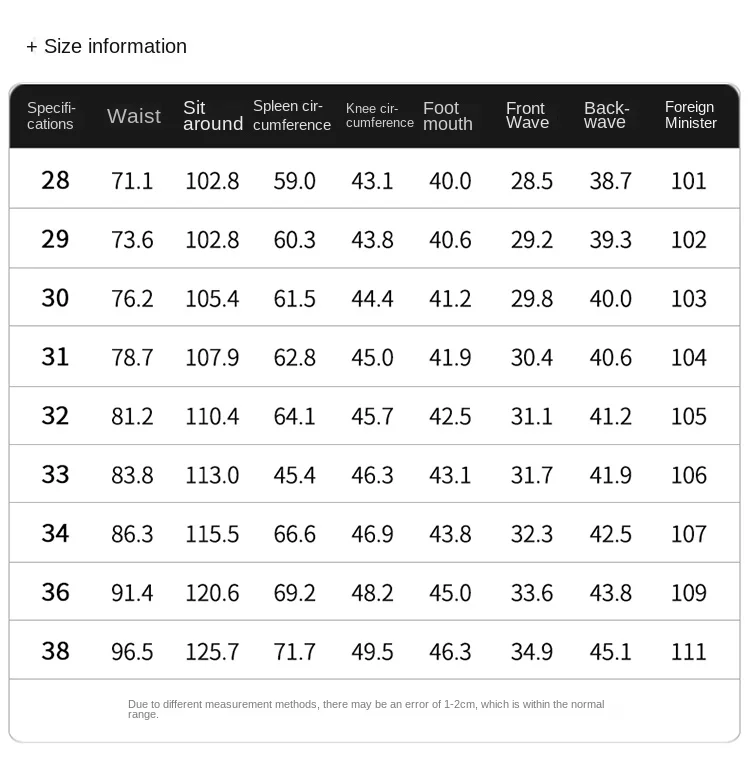 + Size information

| Specifications | Waist | Sit around | Spleen circumference | Knee circumference | Foot mouth | Front Wave | Back-wave | Foreign Minister |
|---|---|---|---|---|---|---|---|---|
| 28 | 71.1 | 102.8 | 59.0 | 43.1 | 40.0 | 28.5 | 38.7 | 101 |
| 29 | 73.6 | 102.8 | 60.3 | 43.8 | 40.6 | 29.2 | 39.3 | 102 |
| 30 | 76.2 | 105.4 | 61.5 | 44.4 | 41.2 | 29.8 | 40.0 | 103 |
| 31 | 78.7 | 107.9 | 62.8 | 45.0 | 41.9 | 30.4 | 40.6 | 104 |
| 32 | 81.2 | 110.4 | 64.1 | 45.7 | 42.5 | 31.1 | 41.2 | 105 |
| 33 | 83.8 | 113.0 | 45.4 | 46.3 | 43.1 | 31.7 | 41.9 | 106 |
| 34 | 86.3 | 115.5 | 66.6 | 46.9 | 43.8 | 32.3 | 42.5 | 107 |
| 36 | 91.4 | 120.6 | 69.2 | 48.2 | 45.0 | 33.6 | 43.8 | 109 |
| 38 | 96.5 | 125.7 | 71.7 | 49.5 | 46.3 | 34.9 | 45.1 | 111 |

Due to different measurement methods, there may be an error of 1-2cm, which is within the normal range.